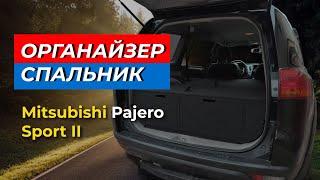 ОРГАНАЙЗЕР
СПАЛЬНИК

Mitsubishi Pajero Sport II